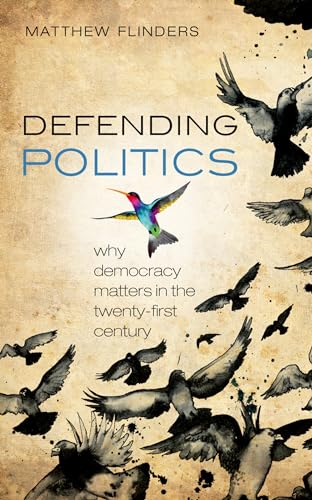 MATTHEW FLINDERS

DEFENDING POLITICS

why democracy matters in the twenty-first century